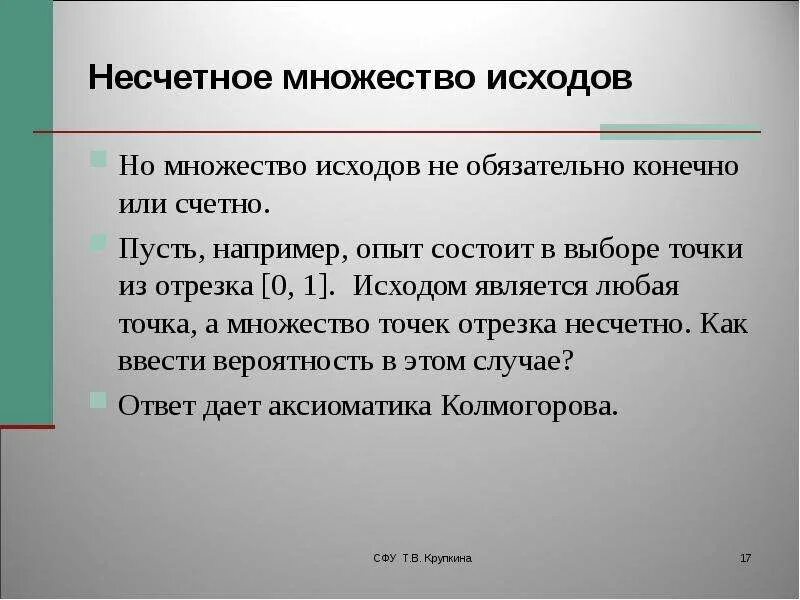 Несчетное множество исходов

Но множество исходов не обязательно конечно или счетно.

Пусть, например, опыт состоит в выборе точки из отрезка $[0, 1]$. Исходом является любая точка, а множество точек отрезка несчетно. Как ввести вероятность в этом случае?

Ответ дает аксиоматика Колмогорова.

СФУ Т.В. Крупкина

17